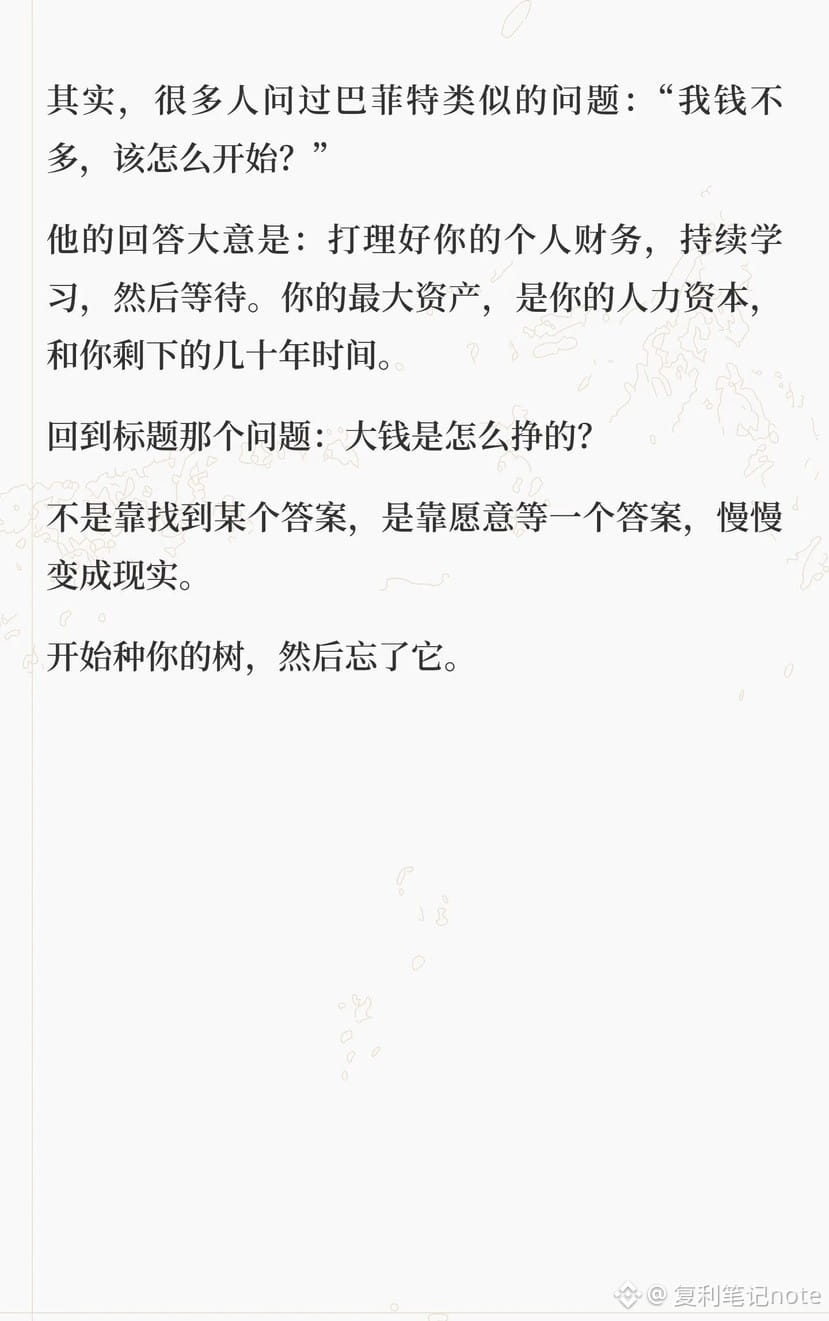 其实，很多人问过巴菲特类似的问题：“我钱不多，该怎么开始？”

他的回答大意是：打理好你的个人财务，持续学习，然后等待。你的最大资产，是你的人力资本，和你剩下的几十年时间。

回到标题那个问题：大钱是怎么挣的？

不是靠找到某个答案，是靠愿意等一个答案，慢慢变成现实。

开始种你的树，然后忘了它。

@复利笔记note